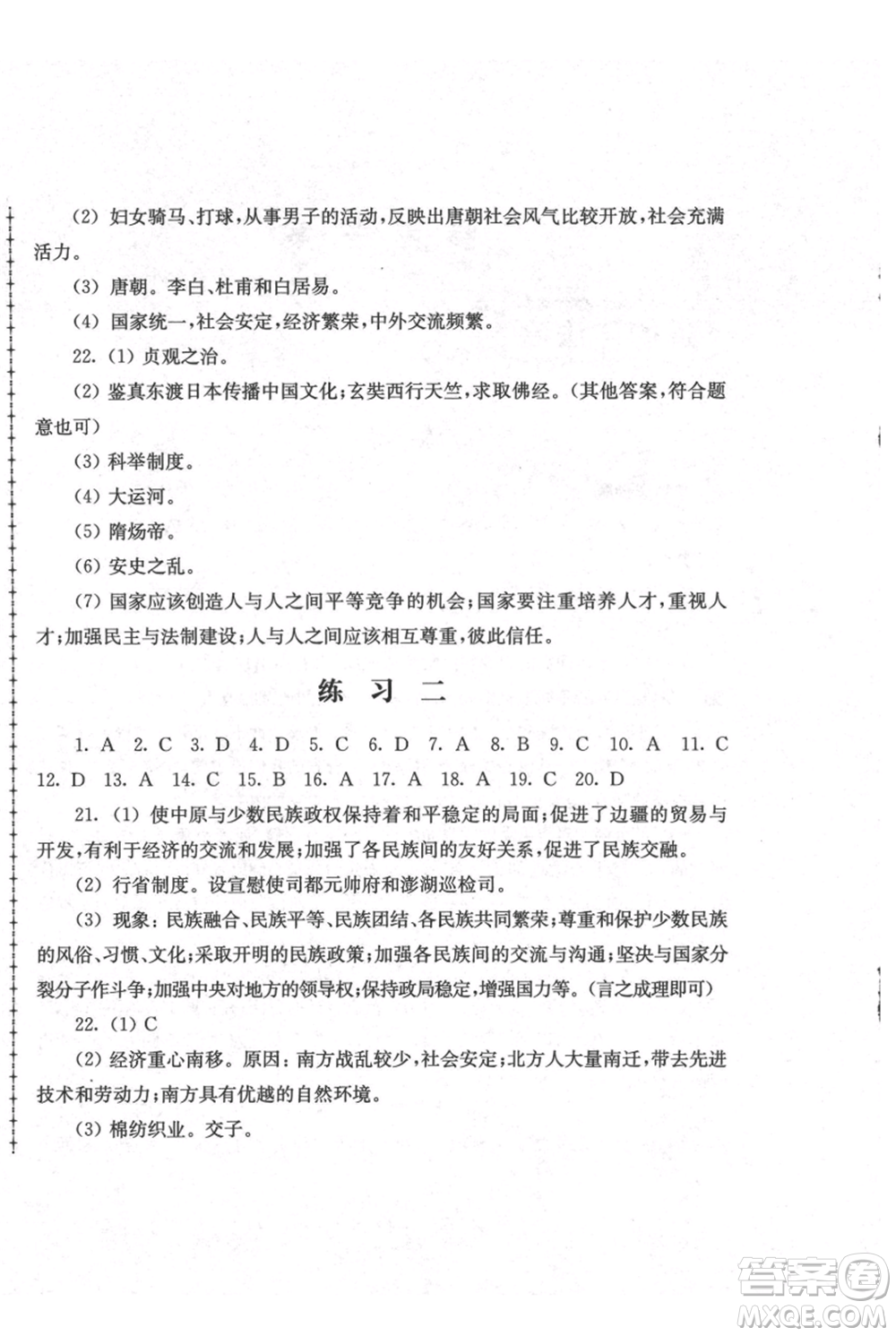 (2) 妇女骑马、打球，从事男子的活动，反映出唐朝社会风气比较开放，社会充满活力。

(3) 唐朝。李白、杜甫和白居易。

(4) 国家统一，社会安定，经济繁荣，中外交流频繁。

22. (1) 贞观之治。

(2) 鉴真东渡日本传播中国文化；玄奘西行天竺，求取佛经。(其他答案，符合题意也可)

(3) 科举制度。

(4) 大运河。

(5) 隋炀帝。

(6) 安史之乱。

(7) 国家应该创造人与人之间平等竞争的机会；国家要注重培养人才，重视人才；加强民主与法制建设；人与人之间应该相互尊重，彼此信任。

练 习 二

1. A 2. C 3. D 4. D 5. C 6. D 7. A 8. B 9. C 10. A 11. C 12. D 13. A 14. C 15. B 16. A 17. A 18. A 19. C 20. D

21. (1) 使中原与少数民族政权保持着和平稳定的局面；促进了边疆的贸易与开发，有利于经济的交流和发展；加强了各民族间的友好关系，促进了民族交融。

(2) 行省制度。设宣慰使司都元帅府和澎湖巡检司。

(3) 现象：民族融合、民族平等、民族团结、各民族共同繁荣；尊重和保护少数民族的风俗、习惯、文化；采取开明的民族政策；加强各民族间的交流与沟通；坚决与国家分裂分子作斗争；加强中央对地方的领导权；保持政局稳定，增强国力等。(言之成理即可)

22. (1) C

(2) 经济重心南移。原因：南方战乱较少，社会安定；北方人大量南迁，带去先进技术和劳动力；南方具有优越的自然环境。

(3) 棉纺织业。交子。

答案圈
MXQE.COM